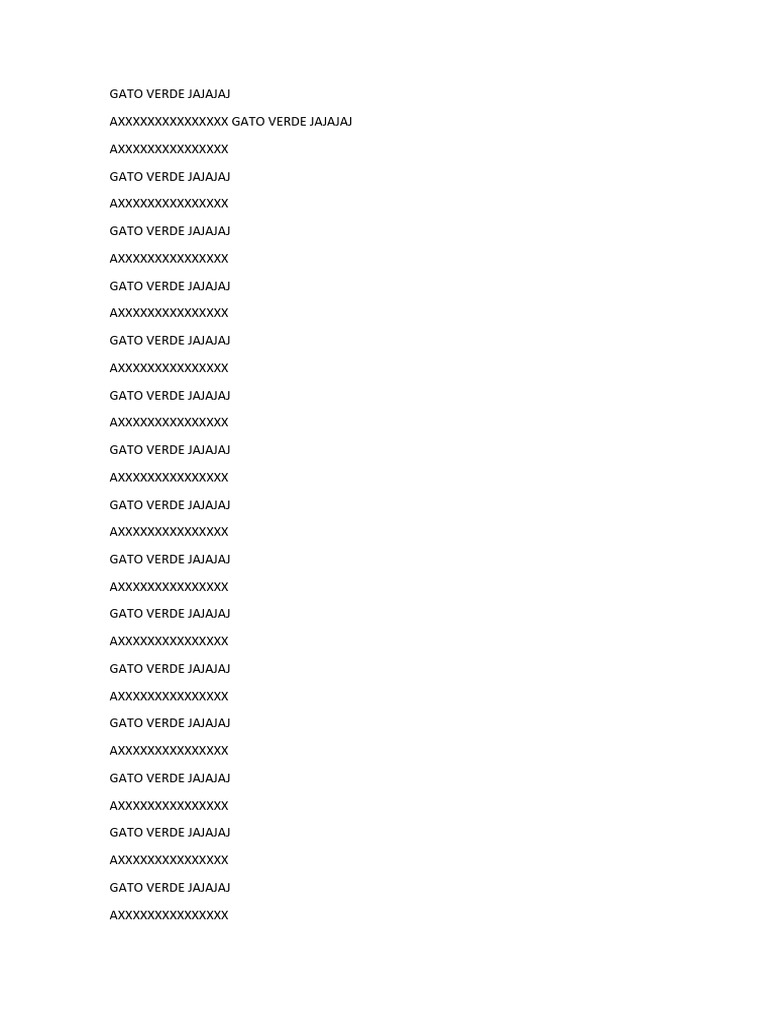 GATO VERDE JAJAJAJ

AXXXXXXXXXXXXXXX GATO VERDE JAJAJAJ

AXXXXXXXXXXXXXXX

GATO VERDE JAJAJAJ

AXXXXXXXXXXXXXXX

GATO VERDE JAJAJAJ

AXXXXXXXXXXXXXXX

GATO VERDE JAJAJAJ

AXXXXXXXXXXXXXXX

GATO VERDE JAJAJAJ

AXXXXXXXXXXXXXXX

GATO VERDE JAJAJAJ

AXXXXXXXXXXXXXXX

GATO VERDE JAJAJAJ

AXXXXXXXXXXXXXXX

GATO VERDE JAJAJAJ

AXXXXXXXXXXXXXXX

GATO VERDE JAJAJAJ

AXXXXXXXXXXXXXXX

GATO VERDE JAJAJAJ

AXXXXXXXXXXXXXXX

GATO VERDE JAJAJAJ

AXXXXXXXXXXXXXXX

GATO VERDE JAJAJAJ

AXXXXXXXXXXXXXXX

GATO VERDE JAJAJAJ

AXXXXXXXXXXXXXXX

GATO VERDE JAJAJAJ

AXXXXXXXXXXXXXXX

GATO VERDE JAJAJAJ

AXXXXXXXXXXXXXXX